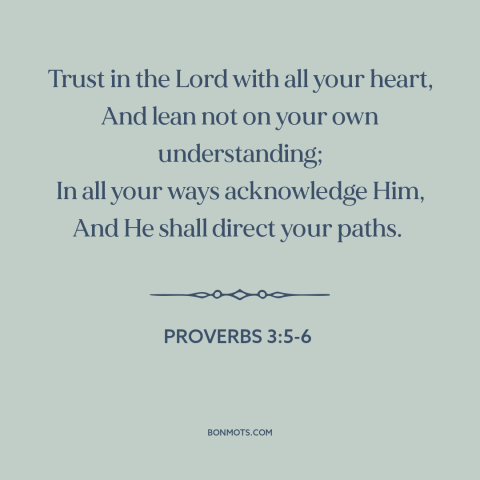 Trust in the Lord with all your heart,
And lean not on your own understanding;
In all your ways acknowledge Him,
And He shall direct your paths.

PROVERBS 3:5-6

BONMOTS.COM